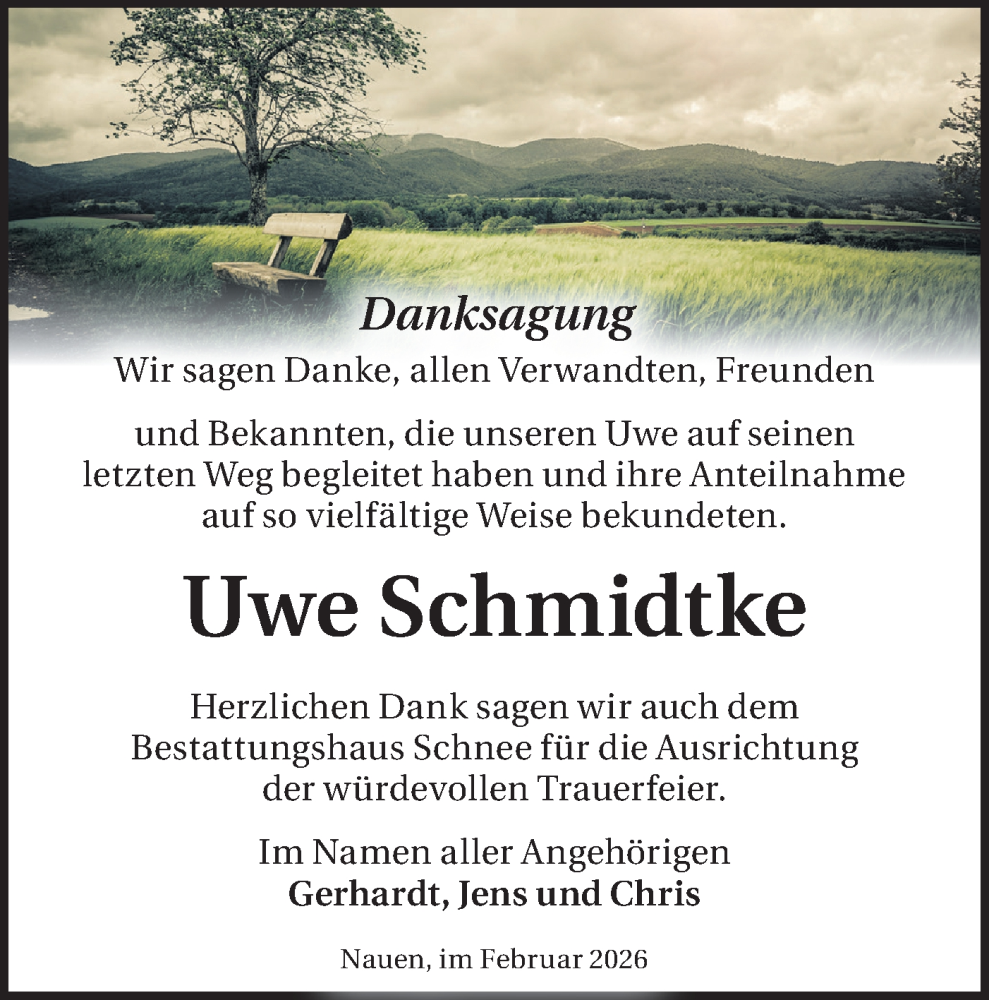 Danksagung

Wir sagen Danke, allen Verwandten, Freunden

und Bekannten, die unseren Uwe auf seinen letzten Weg begleitet haben und ihre Anteilnahme auf so vielfältige Weise bekundeten.

Uwe Schmidtke

Herzlichen Dank sagen wir auch dem Bestattungshaus Schnee für die Ausrichtung der würdevollen Trauerfeier.

Im Namen aller Angehörigen
Gerhardt, Jens und Chris

Nauen, im Februar 2026